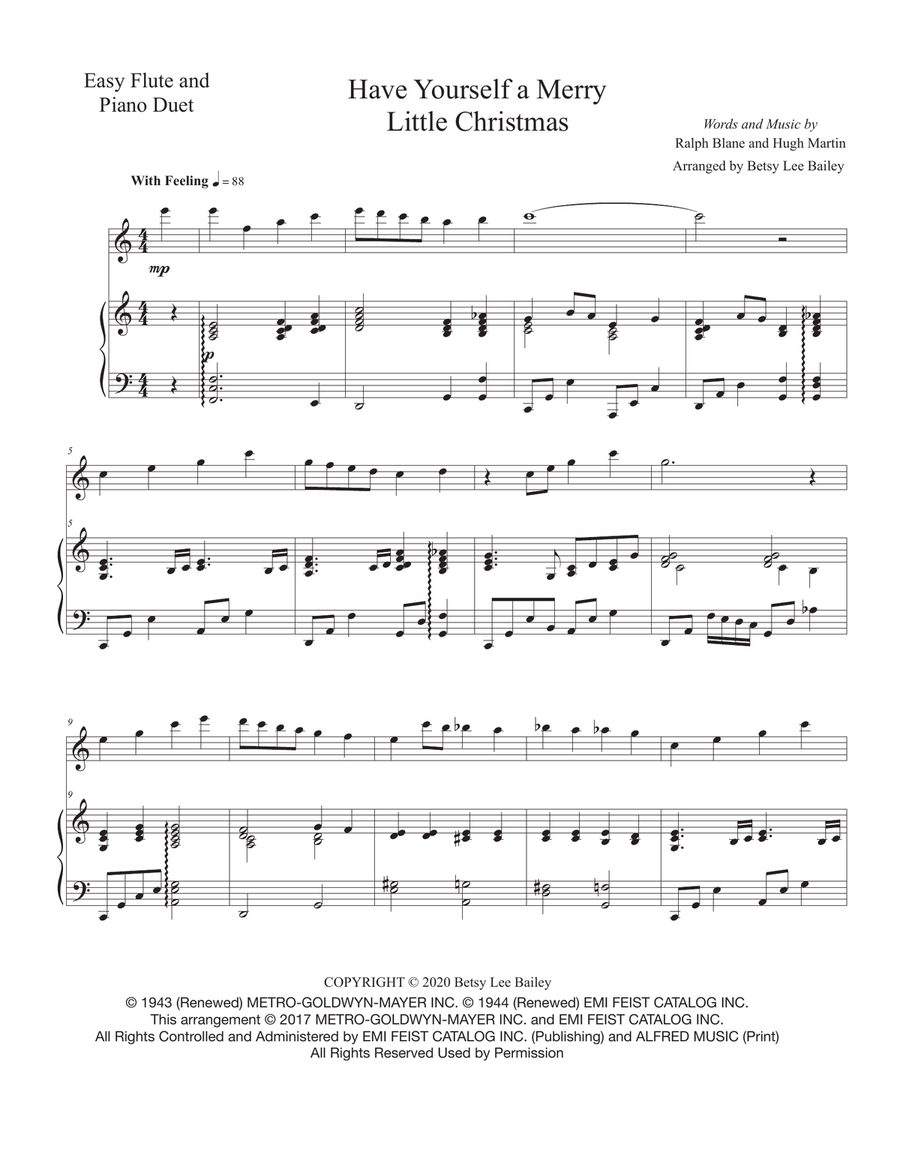 Easy Flute and Piano Duet

Have Yourself a Merry Little Christmas

Words and Music by
Ralph Blane and Hugh Martin
Arranged by Betsy Lee Bailey

With Feeling ♩ = 88

mp

p

5

5

9

9

COPYRIGHT © 2020 Betsy Lee Bailey
© 1943 (Renewed) METRO-GOLDWYN-MAYER INC. © 1944 (Renewed) EMI FEIST CATALOG INC.
This arrangement © 2017 METRO-GOLDWYN-MAYER INC. and EMI FEIST CATALOG INC.
All Rights Controlled and Administered by EMI FEIST CATALOG INC. (Publishing) and ALFRED MUSIC (Print)
All Rights Reserved Used by Permission